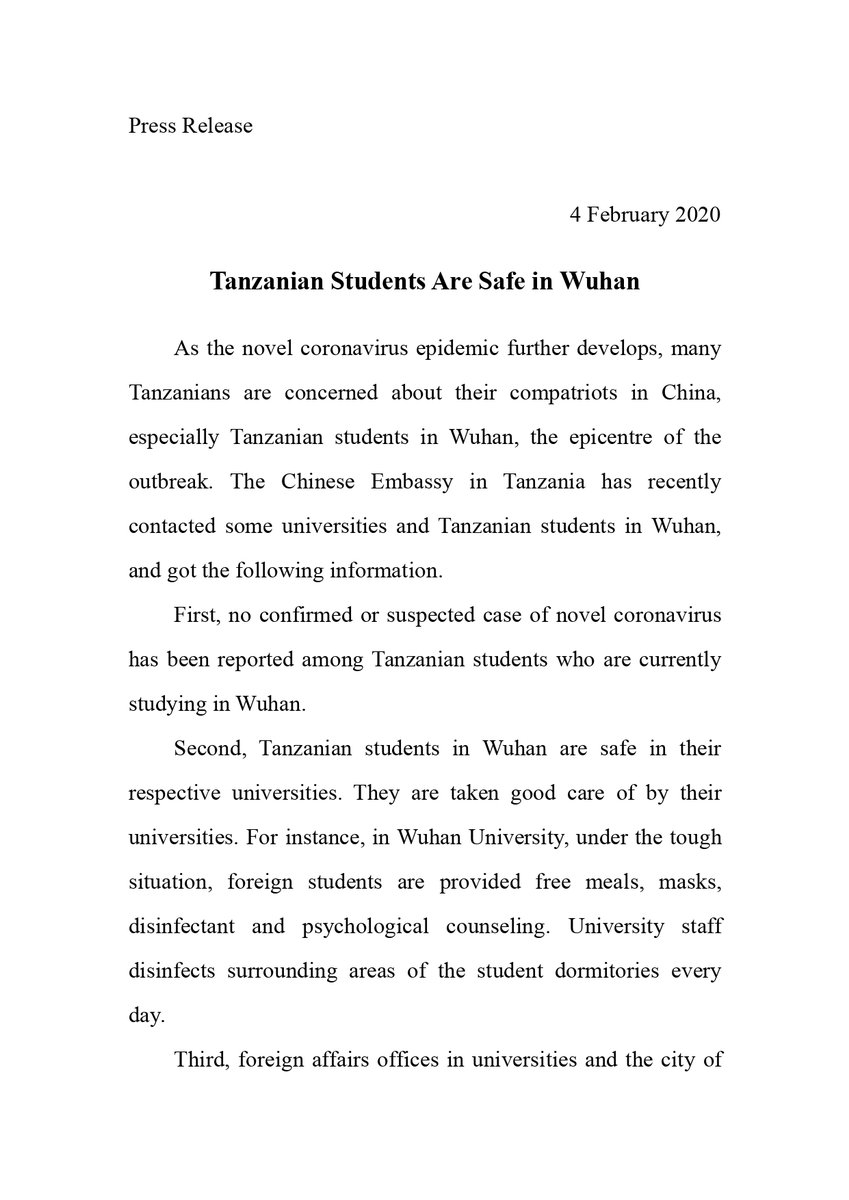 Press Release

4 February 2020

Tanzanian Students Are Safe in Wuhan

As the novel coronavirus epidemic further develops, many Tanzanians are concerned about their compatriots in China, especially Tanzanian students in Wuhan, the epicentre of the outbreak. The Chinese Embassy in Tanzania has recently contacted some universities and Tanzanian students in Wuhan, and got the following information.

First, no confirmed or suspected case of novel coronavirus has been reported among Tanzanian students who are currently studying in Wuhan.

Second, Tanzanian students in Wuhan are safe in their respective universities. They are taken good care of by their universities. For instance, in Wuhan University, under the tough situation, foreign students are provided free meals, masks, disinfectant and psychological counseling. University staff disinfects surrounding areas of the student dormitories every day.

Third, foreign affairs offices in universities and the city of